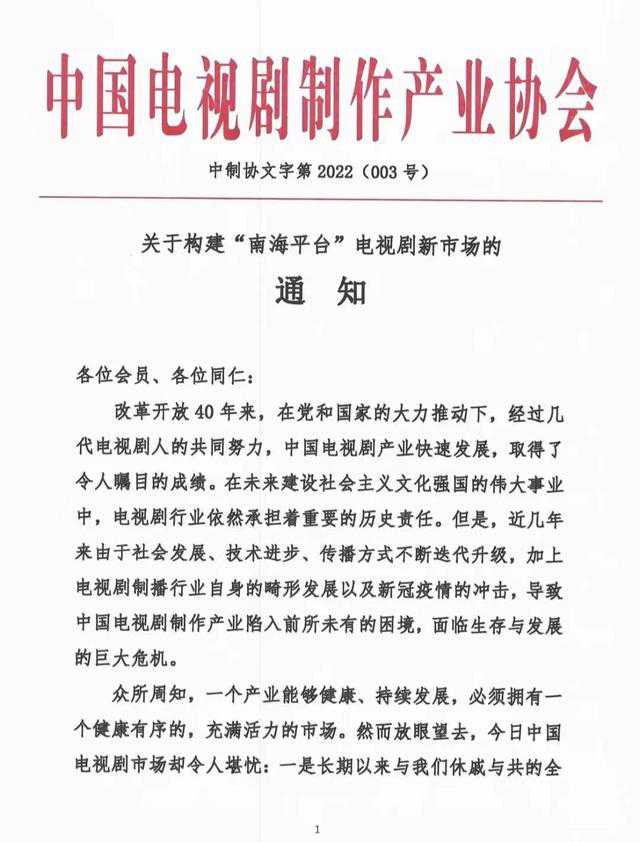 中国电视剧制作产业协会

中制协文字第 2022（003 号）

关于构建“南海平台”电视剧新市场的

通　知

各位会员、各位同仁：

改革开放 40 年来，在党和国家的大力推动下，经过几代电视剧人的共同努力，中国电视剧产业快速发展，取得了令人瞩目的成绩。在未来建设社会主义文化强国的伟大事业中，电视剧行业依然承担着重要的历史责任。但是，近几年来由于社会发展、技术进步、传播方式不断迭代升级，加上电视剧制播行业自身的畸形发展以及新冠疫情的冲击，导致中国电视剧制作产业陷入前所未有的困境，面临生存与发展的巨大危机。

众所周知，一个产业能够健康、持续发展，必须拥有一个健康有序的，充满活力的市场。然而放眼望去，今日中国电视剧市场却令人堪忧：一是长期以来与我们休戚与共的全

1